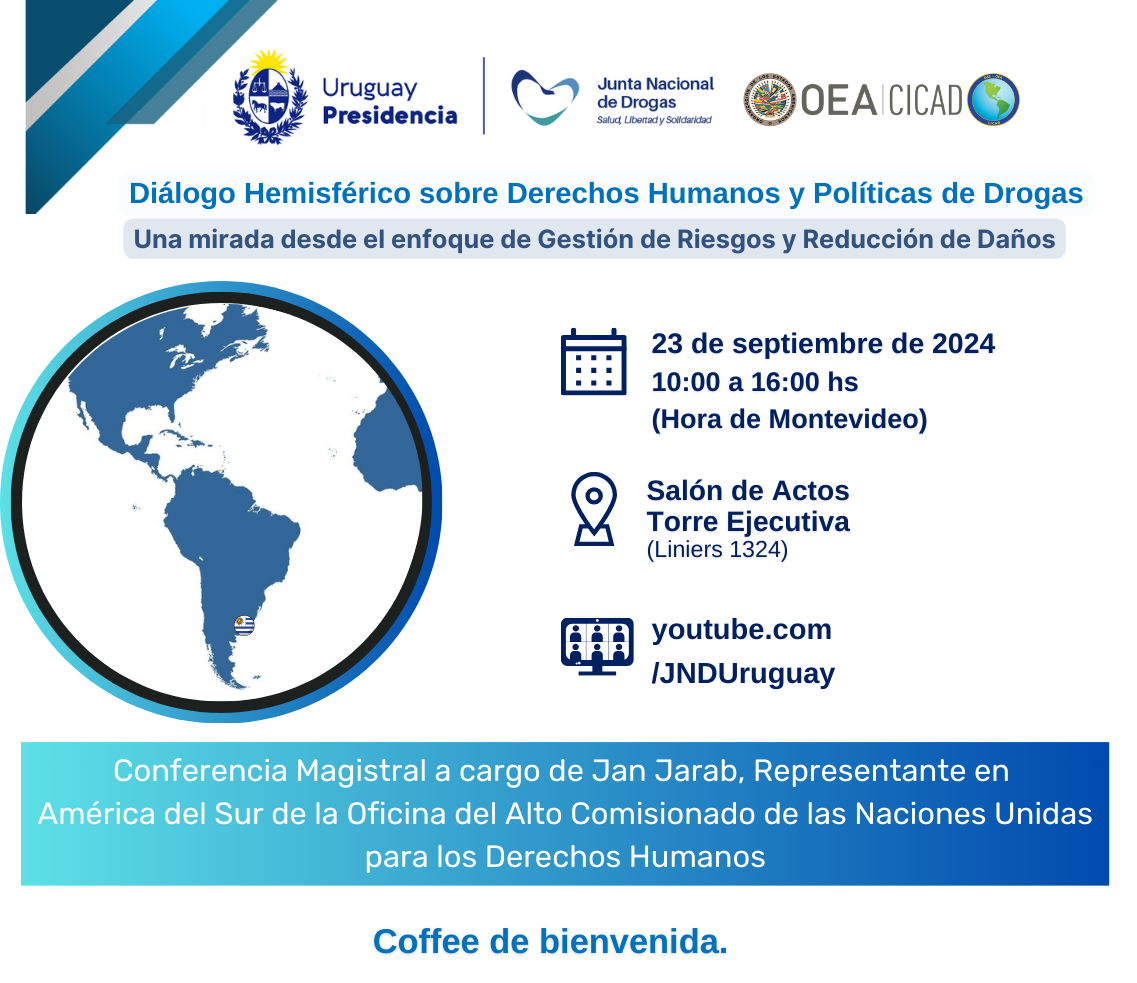 Uruguay Presidencia

Junta Nacional de Drogas
Salud, Libertad y Solidaridad

OEA | CICAD

Diálogo Hemisférico sobre Derechos Humanos y Políticas de Drogas

Una mirada desde el enfoque de Gestión de Riesgos y Reducción de Daños

23 de septiembre de 2024
10:00 a 16:00 hs
(Hora de Montevideo)

Salón de Actos
Torre Ejecutiva
(Liniers 1324)

youtube.com
/JNDUruguay

Conferencia Magistral a cargo de Jan Jarab, Representante en América del Sur de la Oficina del Alto Comisionado de las Naciones Unidas para los Derechos Humanos

Coffee de bienvenida.